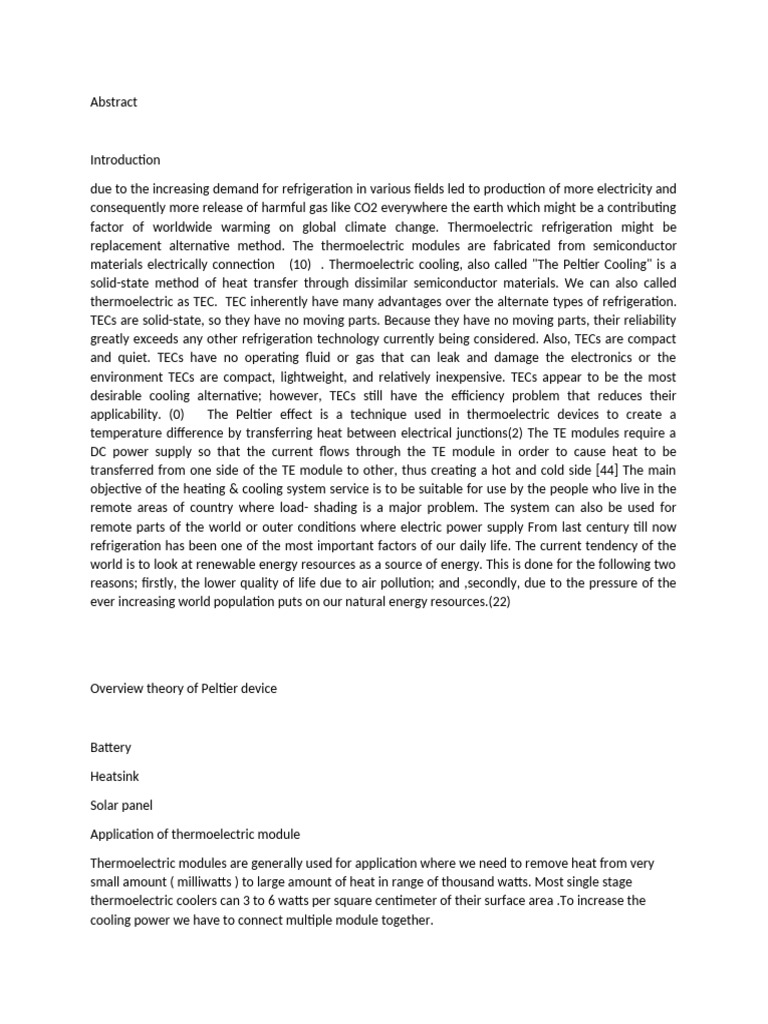 Abstract

Introduction

due to the increasing demand for refrigeration in various fields led to production of more electricity and consequently more release of harmful gas like CO2 everywhere the earth which might be a contributing factor of worldwide warming on global climate change. Thermoelectric refrigeration might be replacement alternative method. The thermoelectric modules are fabricated from semiconductor materials electrically connection (10) . Thermoelectric cooling, also called "The Peltier Cooling" is a solid-state method of heat transfer through dissimilar semiconductor materials. We can also called thermoelectric as TEC. TEC inherently have many advantages over the alternate types of refrigeration. TECs are solid-state, so they have no moving parts. Because they have no moving parts, their reliability greatly exceeds any other refrigeration technology currently being considered. Also, TECs are compact and quiet. TECs have no operating fluid or gas that can leak and damage the electronics or the environment TECs are compact, lightweight, and relatively inexpensive. TECs appear to be the most desirable cooling alternative; however, TECs still have the efficiency problem that reduces their applicability. (0) The Peltier effect is a technique used in thermoelectric devices to create a temperature difference by transferring heat between electrical junctions(2) The TE modules require a DC power supply so that the current flows through the TE module in order to cause heat to be transferred from one side of the TE module to other, thus creating a hot and cold side [44] The main objective of the heating & cooling system service is to be suitable for use by the people who live in the remote areas of country where load- shading is a major problem. The system can also be used for remote parts of the world or outer conditions where electric power supply From last century till now refrigeration has been one of the most important factors of our daily life. The current tendency of the world is to look at renewable energy resources as a source of energy. This is done for the following two reasons; firstly, the lower quality of life due to air pollution; and ,secondly, due to the pressure of the ever increasing world population puts on our natural energy resources.(22)

Overview theory of Peltier device

Battery

Heatsink

Solar panel

Application of thermoelectric module

Thermoelectric modules are generally used for application where we need to remove heat from very small amount ( milliwatts ) to large amount of heat in range of thousand watts. Most single stage thermoelectric coolers can 3 to 6 watts per square centimeter of their surface area .To increase the cooling power we have to connect multiple module together.